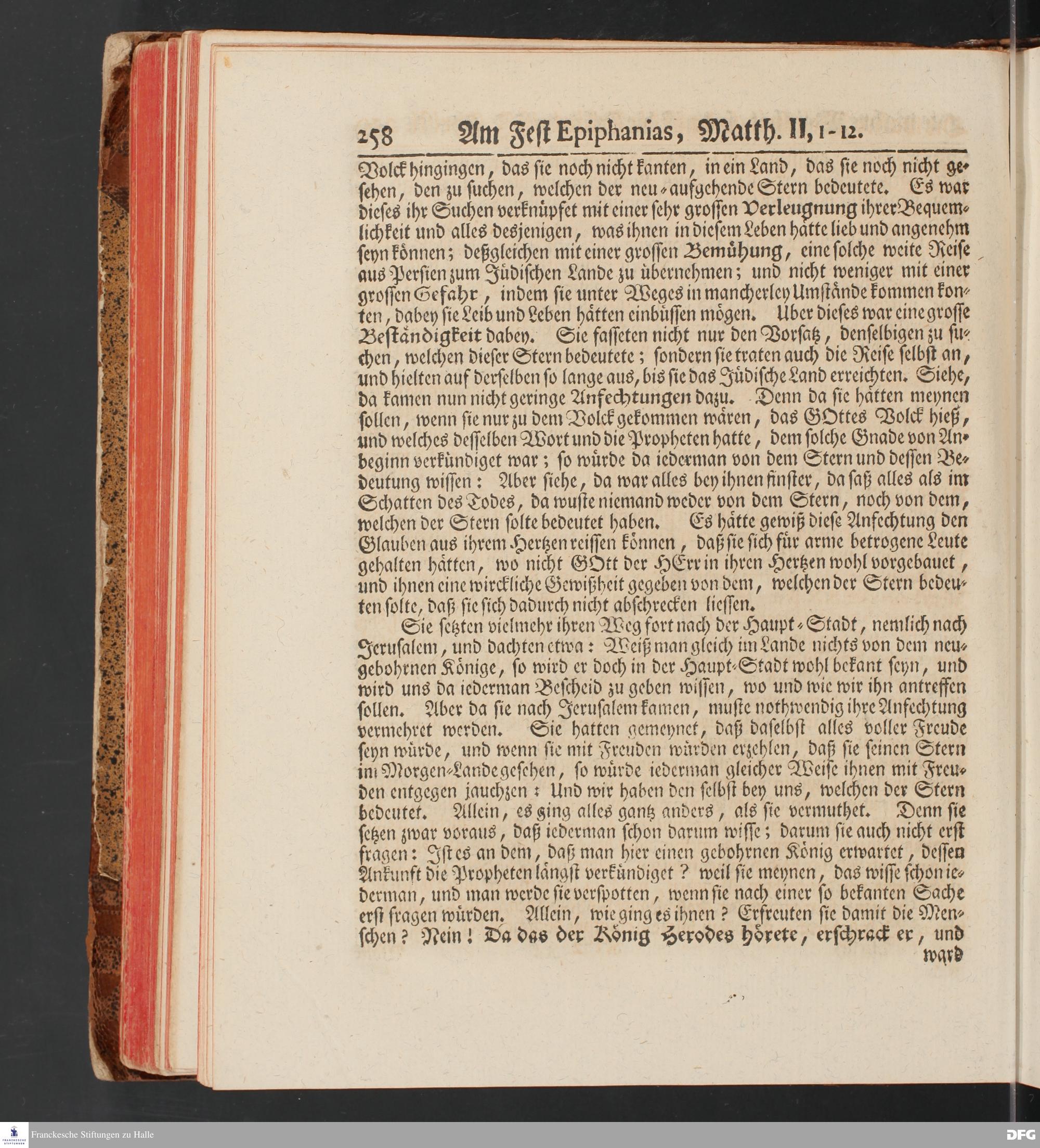 258 Am Fest Epiphanias, Matth. II, 1-12.

Volck hingingen, das sie noch nicht kanten, in ein Land, das sie noch nicht gesehen, den zu suchen, welchen der neu-aufgehende Stern bedeutete. Es war dieses ihr Suchen verknüpfet mit einer sehr grossen Verleugnung ihrer Bequemlichkeit und alles desjenigen, was ihnen in diesem Leben hätte lieb und angenehm seyn können; deßgleichen mit einer grossen Bemühung, eine solche weite Reise aus Persien zum Jüdischen Lande zu übernehmen; und nicht weniger mit einer grossen Gefahr, indem sie unter Weges in mancherley Umstände kommen konten, dabey sie Leib und Leben hätten einbüssen mögen. Uber dieses war eine grosse Beständigkeit dabey. Sie fasseten nicht nur den Vorsatz, denselbigen zu suchen, welchen dieser Stern bedeutete; sondern sie traten auch die Reise selbst an, und hielten auf derselben so lange aus, bis sie das Jüdische Land erreichten. Siehe, da kamen nun nicht geringe Anfechtungen dazu. Denn da sie hätten meynen sollen, wenn sie nur zu dem Volck gekommen wären, das GOttes Volck hieß, und welches desselben Wort und die Propheten hatte, dem solche Gnade von Anbeginn verkündiget war; so würde da iederman von dem Stern und dessen Bedeutung wissen: Aber siehe, da war alles bey ihnen finster, da saß alles als im Schatten des Todes, da wuste niemand weder von dem Stern, noch von dem, welchen der Stern solte bedeutet haben. Es hätte gewiß diese Anfechtung den Glauben aus ihrem Hertzen reissen können, daß sie sich für arme betrogene Leute gehalten hätten, wo nicht GOtt der HErr in ihren Hertzen wohl vorgebauet, und ihnen eine wirckliche Gewißheit gegeben von dem, welchen der Stern bedeuten solte, daß sie sich dadurch nicht abschrecken liessen.

Sie setzten vielmehr ihren Weg fort nach der Haupt-Stadt, nemlich nach Jerusalem, und dachten etwa: Weiß man gleich im Lande nichts von dem neugebohrnen Könige, so wird er doch in der Haupt-Stadt wohl bekant seyn, und wird uns da iederman Bescheid zu geben wissen, wo und wie wir ihn antreffen sollen. Aber da sie nach Jerusalem kamen, muste nothwendig ihre Anfechtung vermehret werden. Sie hatten gemeynet, daß daselbst alles voller Freude seyn würde, und wenn sie mit Freuden würden erzehlen, daß sie seinen Stern im Morgen-Lande gesehen, so würde iederman gleicher Weise ihnen mit Freuden entgegen jauchzen: Und wir haben den selbst bey uns, welchen der Stern bedeutet. Allein, es ging alles gantz anders, als sie vermuthet. Denn sie setzen zwar voraus, daß iederman schon darum wisse; darum sie auch nicht erst fragen: Ist es an dem, daß man hier einen gebohrnen König erwartet, dessen Ankunft die Propheten längst verkündiget? weil sie meynen, das wisse schon iederman, und man werde sie verspotten, wenn sie nach einer so bekanten Sache erst fragen würden. Allein, wie ging es ihnen? Erfreuten sie damit die Menschen? Nein! Da das der König Herodes hörete, erschrack er, und

ward

Franckesche Stiftungen zu Halle

DFG